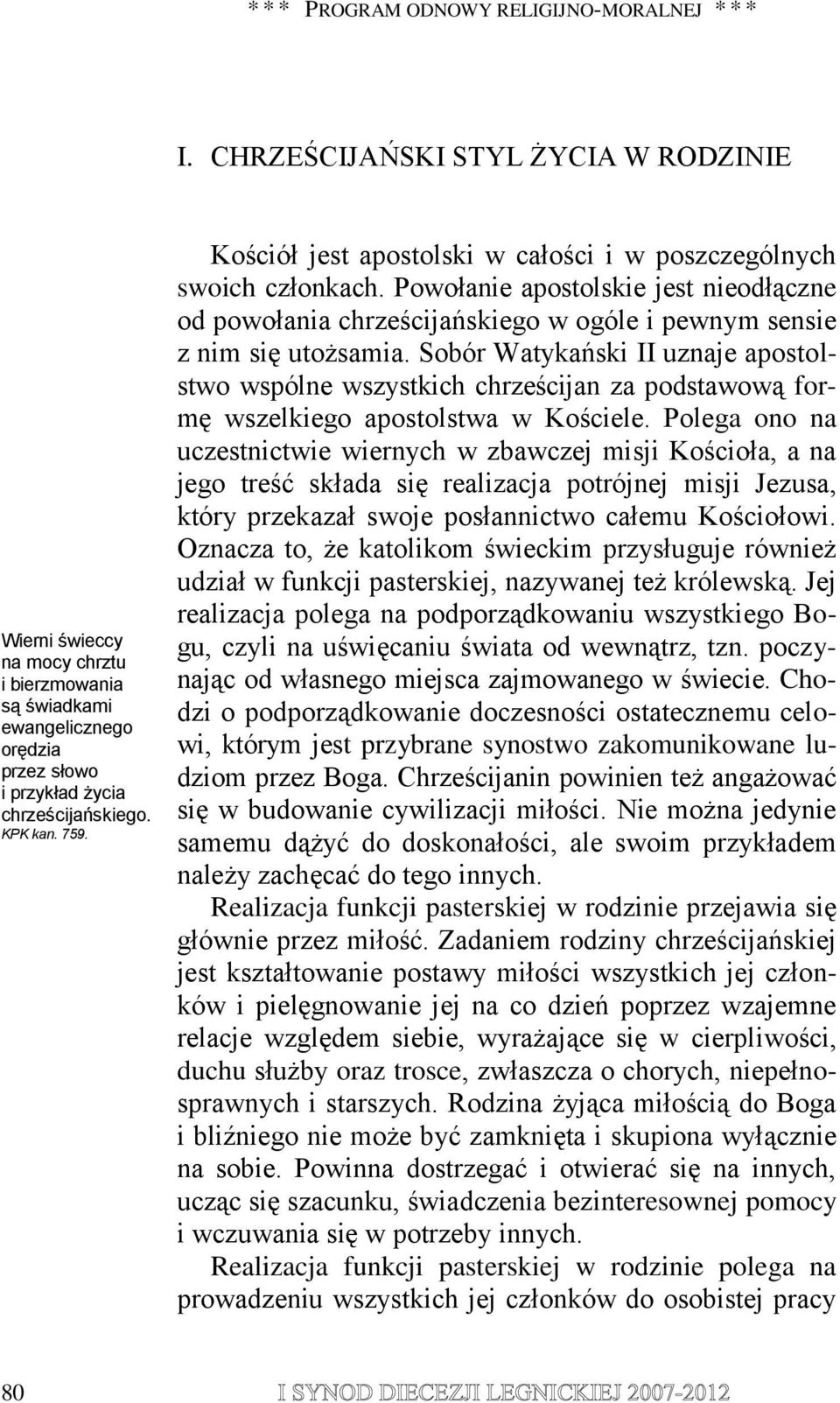 * * * PROGRAM ODNOWY RELIGIJNO-MORALNEJ * * *

I. CHRZEŚCIJAŃSKI STYL ŻYCIA W RODZINIE

Wierni świeccy na mocy chrztu i bierzmowania są świadkami ewangelicznego orędzia przez słowo i przykład życia chrześcijańskiego. KPK kan. 759.

Kościół jest apostolski w całości i w poszczególnych swoich członkach. Powołanie apostolskie jest nieodłączne od powołania chrześcijańskiego w ogóle i pewnym sensie z nim się utożsamia. Sobór Watykański II uznaje apostolstwo wspólne wszystkich chrześcijan za podstawową formę wszelkiego apostolstwa w Kościele. Polega ono na uczestnictwie wiernych w zbawczej misji Kościoła, a na jego treść składa się realizacja potrójnej misji Jezusa, który przekazał swoje posłannictwo całemu Kościołowi. Oznacza to, że katolikom świeckim przysługuje również udział w funkcji pasterskiej, nazywanej też królewską. Jej realizacja polega na podporządkowaniu wszystkiego Bogu, czyli na uświęcaniu świata od wewnątrz, tzn. poczynając od własnego miejsca zajmowanego w świecie. Chodzi o podporządkowanie doczesności ostatecznemu celowi, którym jest przybrane synostwo zakomunikowane ludziom przez Boga. Chrześcijanin powinien też angażować się w budowanie cywilizacji miłości. Nie można jedynie samemu dążyć do doskonałości, ale swoim przykładem należy zachęcać do tego innych.

Realizacja funkcji pasterskiej w rodzinie przejawia się głównie przez miłość. Zadaniem rodziny chrześcijańskiej jest kształtowanie postawy miłości wszystkich jej członków i pielęgnowanie jej na co dzień poprzez wzajemne relacje względem siebie, wyrażające się w cierpliwości, duchu służby oraz trosce, zwłaszcza o chorych, niepełnosprawnych i starszych. Rodzina żyjąca miłością do Boga i bliźniego nie może być zamknięta i skupiona wyłącznie na sobie. Powinna dostrzegać i otwierać się na innych, ucząc się szacunku, świadczenia bezinteresownej pomocy i wczuwania się w potrzeby innych.

Realizacja funkcji pasterskiej w rodzinie polega na prowadzeniu wszystkich jej członków do osobistej pracy

80 I SYNOD DIECEZJI LEGNICKIEJ 2007-2012